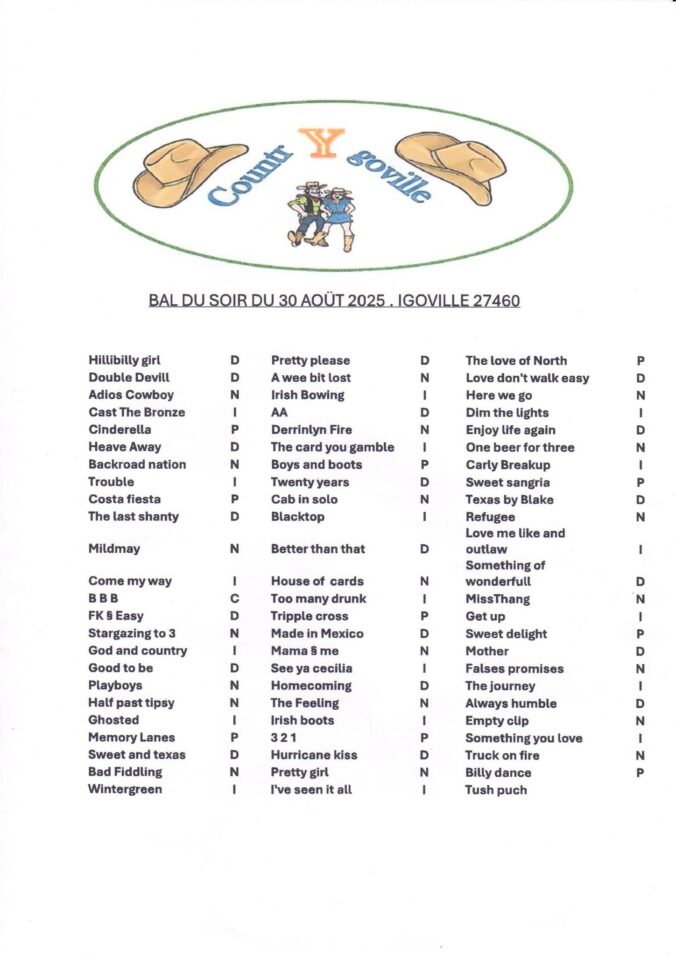 Countr Y goville

BAL DU SOIR DU 30 AOÜT 2025 . IGOVILLE 27460

| Hillibilly girl | D | Pretty please | D | The love of North | P |
|---|---|---|---|---|---|
| Double Devill | D | A wee bit lost | N | Love don't walk easy | D |
| Adios Cowboy | N | Irish Bowing | I | Here we go | N |
| Cast The Bronze | I | AA | D | Dim the lights | I |
| Cinderella | P | Derrinlyn Fire | N | Enjoy life again | D |
| Heave Away | D | The card you gamble | I | One beer for three | N |
| Backroad nation | N | Boys and boots | P | Carly Breakup | I |
| Trouble | I | Twenty years | D | Sweet sangria | P |
| Costa fiesta | P | Cab in solo | N | Texas by Blake | D |
| The last shanty | D | Blacktop | I | Refugee | N |
| Mildmay | N | Better than that | D | Love me like and outlaw | I |
| Come my way | I | House of cards | N | Something of wonderfull | D |
| B B B | C | Too many drunk | I | MissThang | N |
| FK § Easy | D | Tripple cross | P | Get up | I |
| Stargazing to 3 | N | Made in Mexico | D | Sweet delight | P |
| God and country | I | Mama § me | N | Mother | D |
| Good to be | D | See ya cecilia | I | Falses promises | N |
| Playboys | N | Homecoming | D | The journey | I |
| Half past tipsy | N | The Feeling | N | Always humble | D |
| Ghosted | I | Irish boots | I | Empty clip | N |
| Memory Lanes | P | 3 2 1 | P | Something you love | I |
| Sweet and texas | D | Hurricane kiss | D | Truck on fire | N |
| Bad Fiddling | N | Pretty girl | N | Billy dance | P |
| Wintergreen | I | I've seen it all | I | Tush puch | |